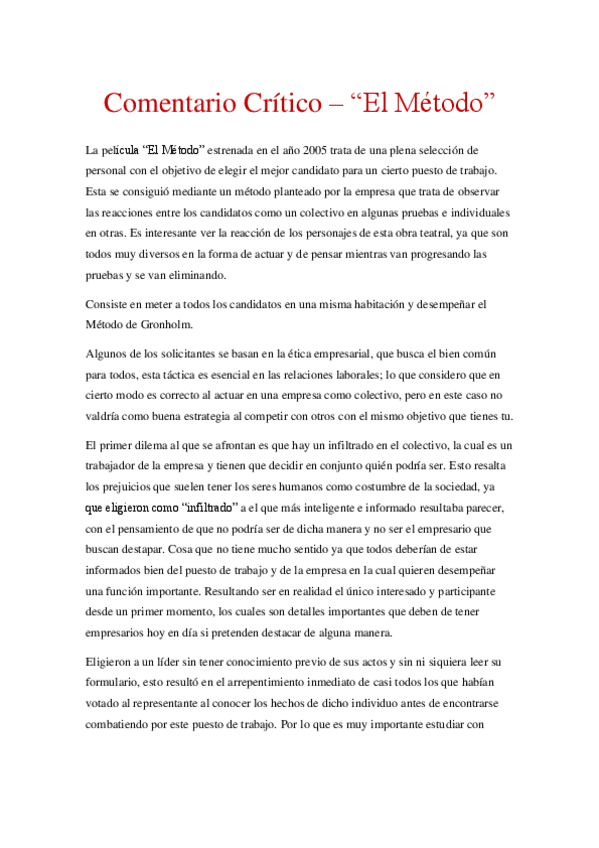 Comentario Crítico – “El Método”

La película “El Método” estrenada en el año 2005 trata de una plena selección de personal con el objetivo de elegir el mejor candidato para un cierto puesto de trabajo. Esta se consiguió mediante un método planteado por la empresa que trata de observar las reacciones entre los candidatos como un colectivo en algunas pruebas e individuales en otras. Es interesante ver la reacción de los personajes de esta obra teatral, ya que son todos muy diversos en la forma de actuar y de pensar mientras van progresando las pruebas y se van eliminando.

Consiste en meter a todos los candidatos en una misma habitación y desempeñar el Método de Gronholm.

Algunos de los solicitantes se basan en la ética empresarial, que busca el bien común para todos, esta táctica es esencial en las relaciones laborales; lo que considero que en cierto modo es correcto al actuar en una empresa como colectivo, pero en este caso no valdría como buena estrategia al competir con otros con el mismo objetivo que tienes tu.

El primer dilema al que se afrontan es que hay un infiltrado en el colectivo, la cual es un trabajador de la empresa y tienen que decidir en conjunto quién podría ser. Esto resalta los prejuicios que suelen tener los seres humanos como costumbre de la sociedad, ya que eligieron como “infiltrado” a el que más inteligente e informado resultaba parecer, con el pensamiento de que no podría ser de dicha manera y no ser el empresario que buscan destapar. Cosa que no tiene mucho sentido ya que todos deberían de estar informados bien del puesto de trabajo y de la empresa en la cual quieren desempeñar una función importante. Resultando ser en realidad el único interesado y participante desde un primer momento, los cuales son detalles importantes que deben de tener empresarios hoy en día si pretenden destacar de alguna manera.

Eligieron a un líder sin tener conocimiento previo de sus actos y sin ni siquiera leer su formulario, esto resultó en el arrepentimiento inmediato de casi todos los que habían votado al representante al conocer los hechos de dicho individuo antes de encontrarse combatiendo por este puesto de trabajo. Por lo que es muy importante estudiar con